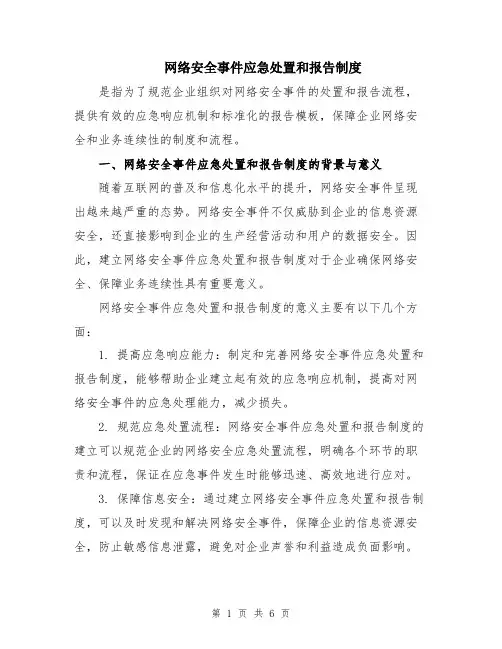 网络安全事件应急处置和报告制度

是指为了规范企业组织对网络安全事件的处置和报告流程，提供有效的应急响应机制和标准化的报告模板，保障企业网络安全和业务连续性的制度和流程。

一、网络安全事件应急处置和报告制度的背景与意义

随着互联网的普及和信息化水平的提升，网络安全事件呈现出越来越严重的态势。网络安全事件不仅威胁到企业的信息资源安全，还直接影响到企业的生产经营活动和用户的数据安全。因此，建立网络安全事件应急处置和报告制度对于企业确保网络安全、保障业务连续性具有重要意义。

网络安全事件应急处置和报告制度的意义主要有以下几个方面：

1. 提高应急响应能力：制定和完善网络安全事件应急处置和报告制度，能够帮助企业建立起有效的应急响应机制，提高对网络安全事件的应急处理能力，减少损失。

2. 规范应急处置流程：网络安全事件应急处置和报告制度的建立可以规范企业的网络安全应急处置流程，明确各个环节的职责和流程，保证在应急事件发生时能够迅速、高效地进行应对。

3. 保障信息安全：通过建立网络安全事件应急处置和报告制度，可以及时发现和解决网络安全事件，保障企业的信息资源安全，防止敏感信息泄露，避免对企业声誉和利益造成负面影响。

第 1 页 共 6 页